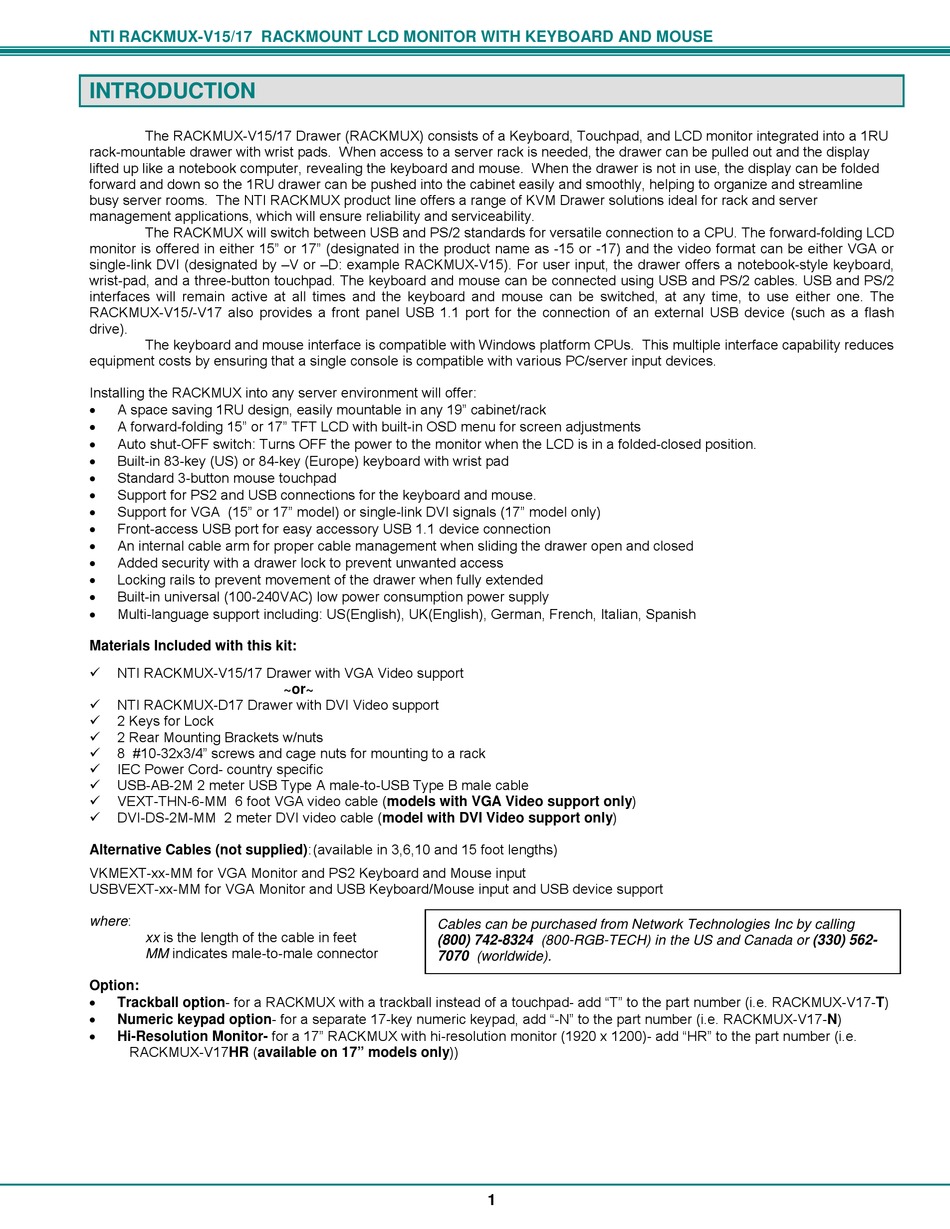 NTI RACKMUX-V15/17 RACKMOUNT LCD MONITOR WITH KEYBOARD AND MOUSE

INTRODUCTION

The RACKMUX-V15/17 Drawer (RACKMUX) consists of a Keyboard, Touchpad, and LCD monitor integrated into a 1RU rack-mountable drawer with wrist pads. When access to a server rack is needed, the drawer can be pulled out and the display lifted up like a notebook computer, revealing the keyboard and mouse. When the drawer is not in use, the display can be folded forward and down so the 1RU drawer can be pushed into the cabinet easily and smoothly, helping to organize and streamline busy server rooms. The NTI RACKMUX product line offers a range of KVM Drawer solutions ideal for rack and server management applications, which will ensure reliability and serviceability.

The RACKMUX will switch between USB and PS/2 standards for versatile connection to a CPU. The forward-folding LCD monitor is offered in either 15" or 17" (designated in the product name as -15 or -17) and the video format can be either VGA or single-link DVI (designated by –V or –D: example RACKMUX-V15). For user input, the drawer offers a notebook-style keyboard, wrist-pad, and a three-button touchpad. The keyboard and mouse can be connected using USB and PS/2 cables. USB and PS/2 interfaces will remain active at all times and the keyboard and mouse can be switched, at any time, to use either one. The RACKMUX-V15/-V17 also provides a front panel USB 1.1 port for the connection of an external USB device (such as a flash drive).

The keyboard and mouse interface is compatible with Windows platform CPUs. This multiple interface capability reduces equipment costs by ensuring that a single console is compatible with various PC/server input devices.

Installing the RACKMUX into any server environment will offer:
• A space saving 1RU design, easily mountable in any 19" cabinet/rack
• A forward-folding 15" or 17" TFT LCD with built-in OSD menu for screen adjustments
• Auto shut-OFF switch: Turns OFF the power to the monitor when the LCD is in a folded-closed position.
• Built-in 83-key (US) or 84-key (Europe) keyboard with wrist pad
• Standard 3-button mouse touchpad
• Support for PS2 and USB connections for the keyboard and mouse.
• Support for VGA (15" or 17" model) or single-link DVI signals (17" model only)
• Front-access USB port for easy accessory USB 1.1 device connection
• An internal cable arm for proper cable management when sliding the drawer open and closed
• Added security with a drawer lock to prevent unwanted access
• Locking rails to prevent movement of the drawer when fully extended
• Built-in universal (100-240VAC) low power consumption power supply
• Multi-language support including: US(English), UK(English), German, French, Italian, Spanish

Materials Included with this kit:
✓ NTI RACKMUX-V15/17 Drawer with VGA Video support
~or~
✓ NTI RACKMUX-D17 Drawer with DVI Video support
✓ 2 Keys for Lock
✓ 2 Rear Mounting Brackets w/nuts
✓ 8 #10-32x3/4" screws and cage nuts for mounting to a rack
✓ IEC Power Cord- country specific
✓ USB-AB-2M 2 meter USB Type A male-to-USB Type B male cable
✓ VEXT-THN-6-MM 6 foot VGA video cable (models with VGA Video support only)
✓ DVI-DS-2M-MM 2 meter DVI video cable (model with DVI Video support only)

Alternative Cables (not supplied): (available in 3,6,10 and 15 foot lengths)
VKMEXT-xx-MM for VGA Monitor and PS2 Keyboard and Mouse input
USBVEXT-xx-MM for VGA Monitor and USB Keyboard/Mouse input and USB device support

where:
xx is the length of the cable in feet
MM indicates male-to-male connector

Cables can be purchased from Network Technologies Inc by calling (800) 742-8324 (800-RGB-TECH) in the US and Canada or (330) 562-7070 (worldwide).

Option:
• Trackball option- for a RACKMUX with a trackball instead of a touchpad- add "T" to the part number (i.e. RACKMUX-V17-T)
• Numeric keypad option- for a separate 17-key numeric keypad, add "-N" to the part number (i.e. RACKMUX-V17-N)
• Hi-Resolution Monitor- for a 17" RACKMUX with hi-resolution monitor (1920 x 1200)- add "HR" to the part number (i.e. RACKMUX-V17HR (available on 17" models only))

1